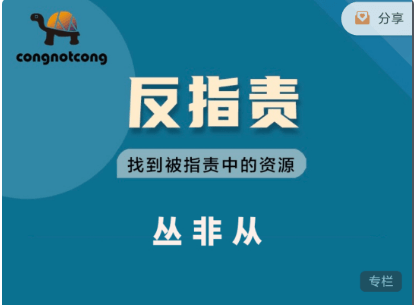 congnotcong

分享

反指责

找到被指责中的资源

丛非从

专栏